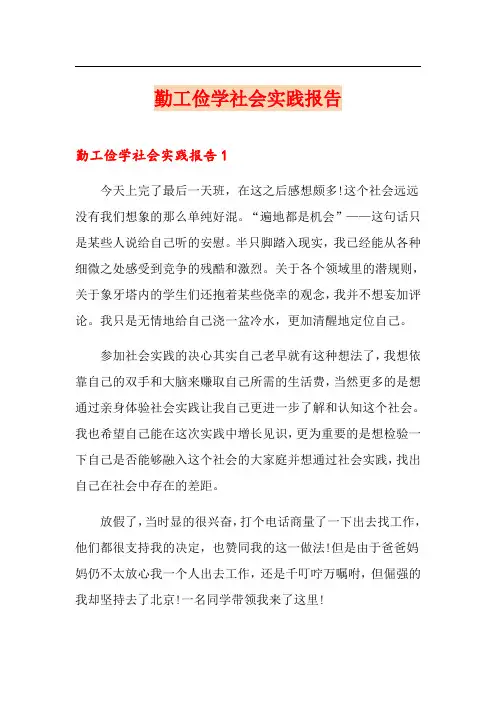 勤工俭学社会实践报告

勤工俭学社会实践报告 1

今天上完了最后一天班，在这之后感想颇多!这个社会远远没有我们想象的那么单纯好混。“遍地都是机会”——这句话只是某些人说给自己听的安慰。半只脚踏入现实，我已经能从各种细微之处感受到竞争的残酷和激烈。关于各个领域里的潜规则，关于象牙塔内的学生们还抱着某些侥幸的观念，我并不想妄加评论。我只是无情地给自己浇一盆冷水，更加清醒地定位自己。

参加社会实践的决心其实自己老早就有这种想法了，我想依靠自己的双手和大脑来赚取自己所需的生活费，当然更多的是想通过亲身体验社会实践让我自己更进一步了解和认知这个社会。我也希望自己能在这次实践中增长见识，更为重要的是想检验一下自己是否能够融入这个社会的大家庭并想通过社会实践，找出自己在社会中存在的差距。

放假了，当时显的很兴奋，打个电话商量了一下出去找工作，他们都很支持我的决定，也赞同我的这一做法!但是由于爸爸妈妈仍不太放心我一个人出去工作，还是千叮咛万嘱咐，但倔强的我却坚持去了北京!一名同学带领我来了这里!